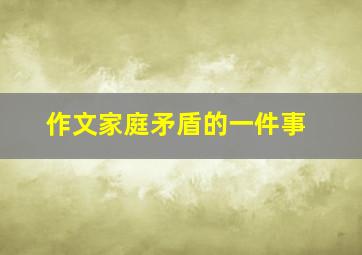 作文家庭矛盾的一件事